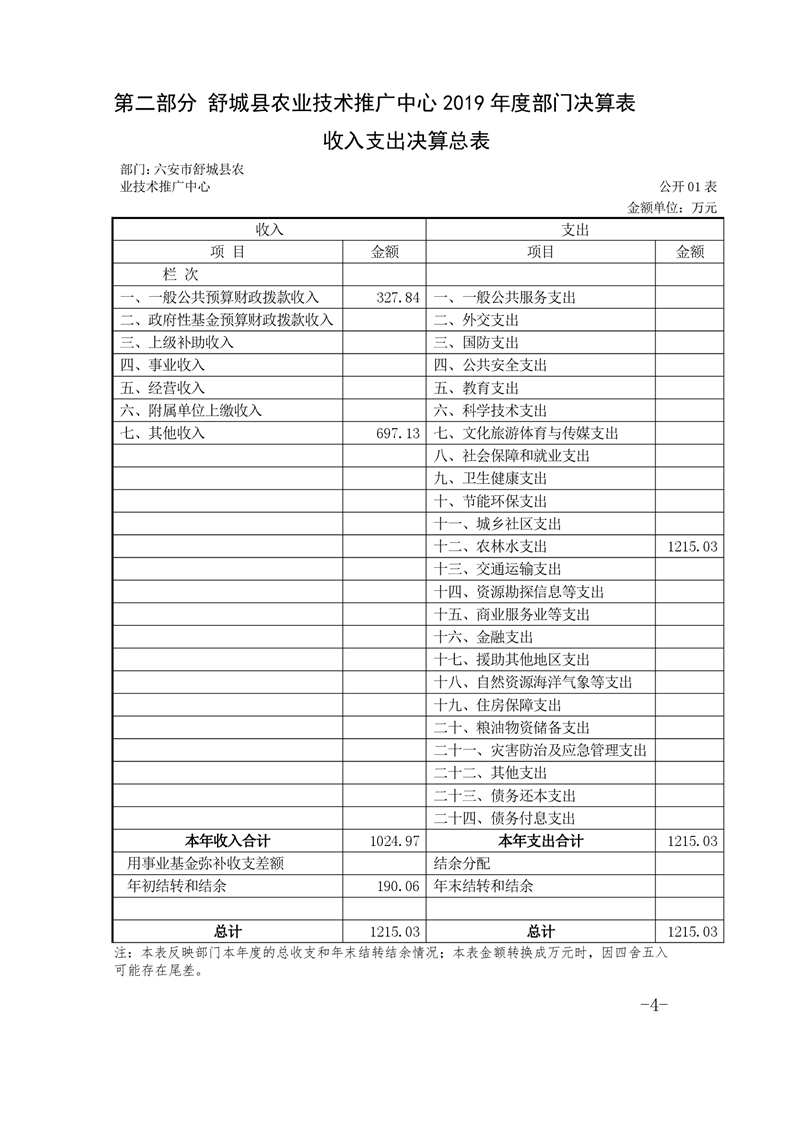 第二部分 舒城县农业技术推广中心 2019 年度部门决算表

收入支出决算总表

部门：六安市舒城县农业技术推广中心

公开 01 表
金额单位：万元

| 收入 | | 支出 | |
|---|---|---|---|
| 项 目 | 金额 | 项目 | 金额 |
| 栏 次 | | | |
| 一、一般公共预算财政拨款收入 | 327.84 | 一、一般公共服务支出 | |
| 二、政府性基金预算财政拨款收入 | | 二、外交支出 | |
| 三、上级补助收入 | | 三、国防支出 | |
| 四、事业收入 | | 四、公共安全支出 | |
| 五、经营收入 | | 五、教育支出 | |
| 六、附属单位上缴收入 | | 六、科学技术支出 | |
| 七、其他收入 | 697.13 | 七、文化旅游体育与传媒支出 | |
| | | 八、社会保障和就业支出 | |
| | | 九、卫生健康支出 | |
| | | 十、节能环保支出 | |
| | | 十一、城乡社区支出 | |
| | | 十二、农林水支出 | 1215.03 |
| | | 十三、交通运输支出 | |
| | | 十四、资源勘探信息等支出 | |
| | | 十五、商业服务业等支出 | |
| | | 十六、金融支出 | |
| | | 十七、援助其他地区支出 | |
| | | 十八、自然资源海洋气象等支出 | |
| | | 十九、住房保障支出 | |
| | | 二十、粮油物资储备支出 | |
| | | 二十一、灾害防治及应急管理支出 | |
| | | 二十二、其他支出 | |
| | | 二十三、债务还本支出 | |
| | | 二十四、债务付息支出 | |
| 本年收入合计 | 1024.97 | 本年支出合计 | 1215.03 |
| 用事业基金弥补收支差额 | | 结余分配 | |
| 年初结转和结余 | 190.06 | 年末结转和结余 | |
| | | | |
| 总计 | 1215.03 | 总计 | 1215.03 |

注：本表反映部门本年度的总收支和年末结转结余情况；本表金额转换成万元时，因四舍五入可能存在尾差。

-4-